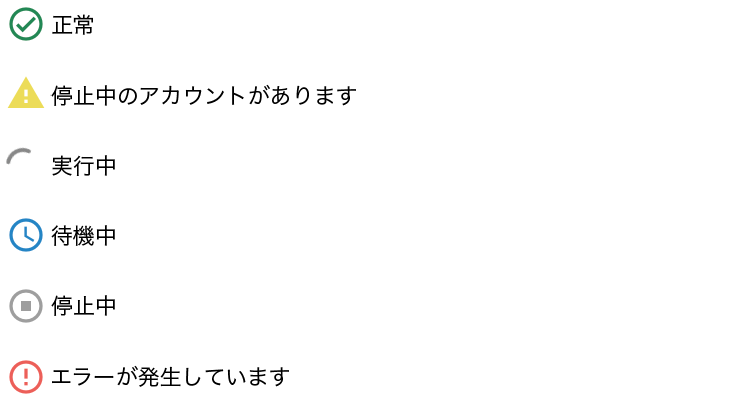 正常

停止中のアカウントがあります

実行中

待機中

停止中

エラーが発生しています